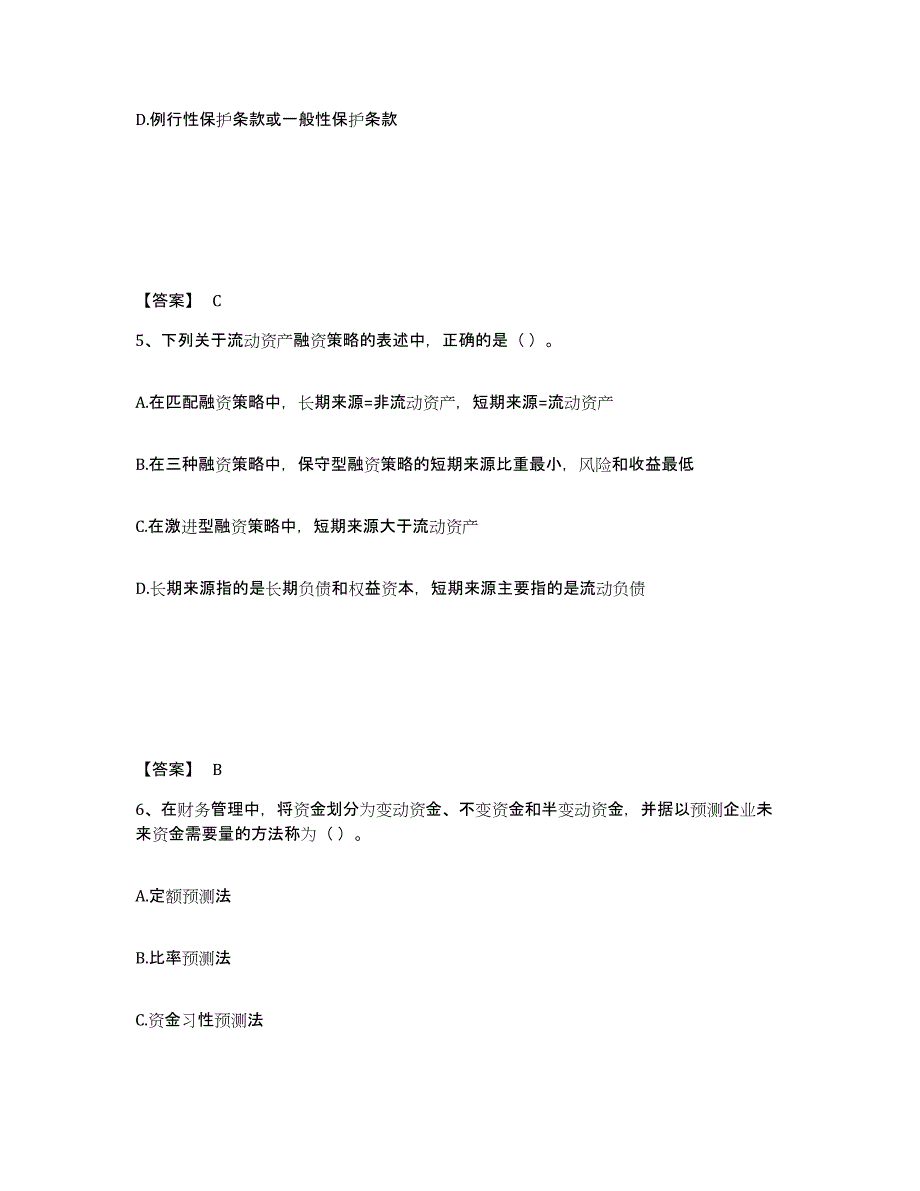 D.例行性保护条款或一般性保护条款

【答案】 C

5、下列关于流动资产融资策略的表述中，正确的是（ ）。

A.在匹配融资策略中，长期来源=非流动资产，短期来源=流动资产

B.在三种融资策略中，保守型融资策略的短期来源比重最小，风险和收益最低

C.在激进型融资策略中，短期来源大于流动资产

D.长期来源指的是长期负债和权益资本，短期来源主要指的是流动负债

【答案】 B

6、在财务管理中，将资金划分为变动资金、不变资金和半变动资金，并据以预测企业未来资金需要量的方法称为（ ）。

A.定额预测法

B.比率预测法

C.资金习性预测法